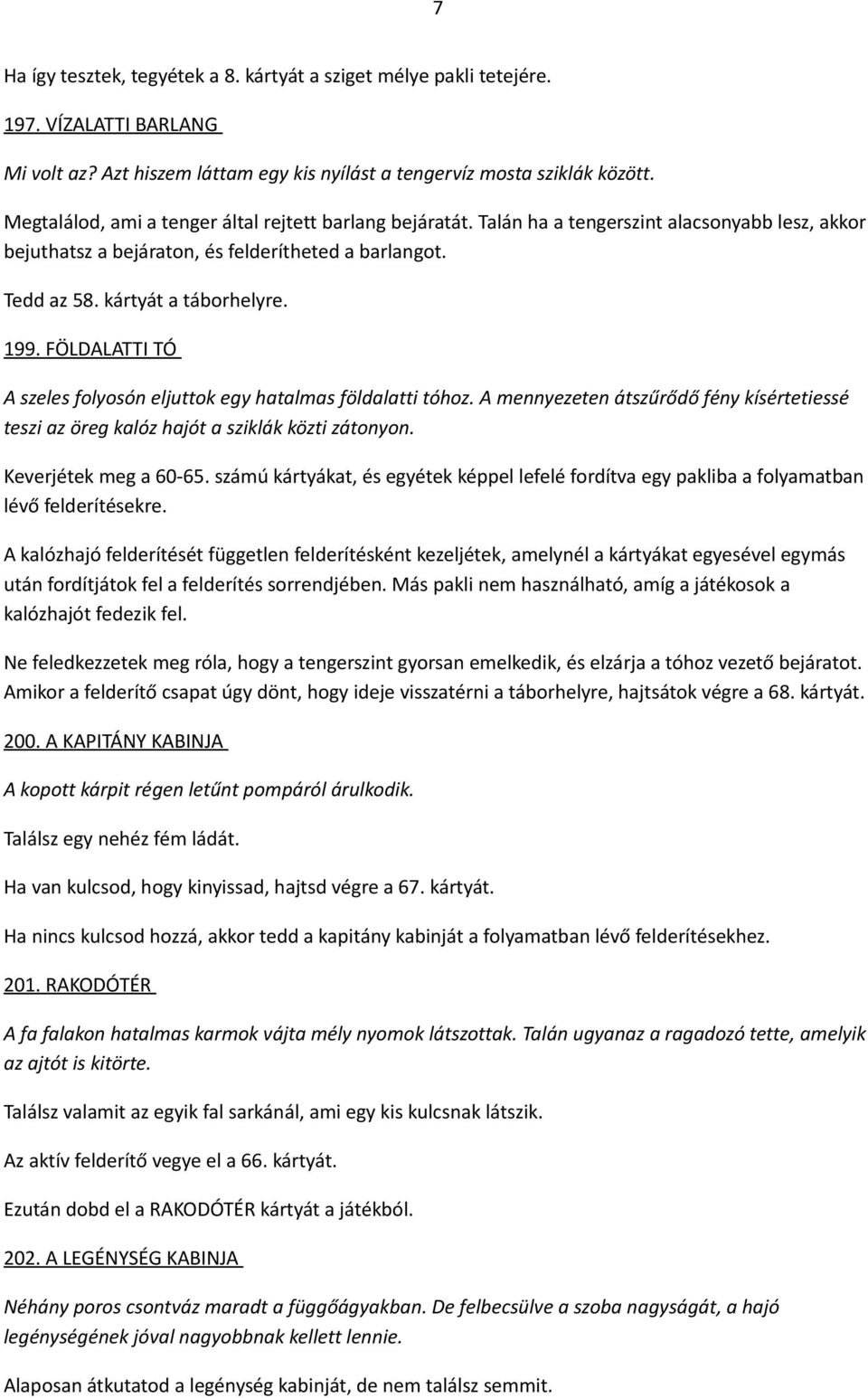 7

Ha így tesztek, tegyétek a 8. kártyát a sziget mélye pakli tetejére.

197. VÍZALATTI BARLANG

Mi volt az? Azt hiszem láttam egy kis nyílást a tengervíz mosta sziklák között.

Megtalálod, ami a tenger által rejtett barlang bejáratát. Talán ha a tengerszint alacsonyabb lesz, akkor bejuthatsz a bejáraton, és felderítheted a barlangot.

Tedd az 58. kártyát a táborhelyre.

199. FÖLDALATTI TÓ

A szeles folyosón eljuttok egy hatalmas földalatti tóhoz. A mennyezeten átszűrődő fény kísértetiessé teszi az öreg kalóz hajót a sziklák közti zátonyon.

Keverjétek meg a 60-65. számú kártyákat, és egyétek képpel lefelé fordítva egy pakliba a folyamatban lévő felderítésekre.

A kalózhajó felderítését független felderítésként kezeljétek, amelynél a kártyákat egyesével egymás után fordítjátok fel a felderítés sorrendjében. Más pakli nem használható, amíg a játékosok a kalózhajót fedezik fel.

Ne feledkezzetek meg róla, hogy a tengerszint gyorsan emelkedik, és elzárja a tóhoz vezető bejáratot. Amikor a felderítő csapat úgy dönt, hogy ideje visszatérni a táborhelyre, hajtsátok végre a 68. kártyát.

200. A KAPITÁNY KABINJA

A kopott kárpit régen letűnt pompáról árulkodik.

Találsz egy nehéz fém ládát.

Ha van kulcsod, hogy kinyissad, hajtsd végre a 67. kártyát.

Ha nincs kulcsod hozzá, akkor tedd a kapitány kabinját a folyamatban lévő felderítésekhez.

201. RAKODÓTÉR

A fa falakon hatalmas karmok vájta mély nyomok látszottak. Talán ugyanaz a ragadozó tette, amelyik az ajtót is kitörte.

Találsz valamit az egyik fal sarkánál, ami egy kis kulcsnak látszik.

Az aktív felderítő vegye el a 66. kártyát.

Ezután dobd el a RAKODÓTÉR kártyát a játékból.

202. A LEGÉNYSÉG KABINJA

Néhány poros csontváz maradt a függőágyakban. De felbecsülve a szoba nagyságát, a hajó legénységének jóval nagyobbnak kellett lennie.

Alaposan átkutatod a legénység kabinját, de nem találsz semmit.